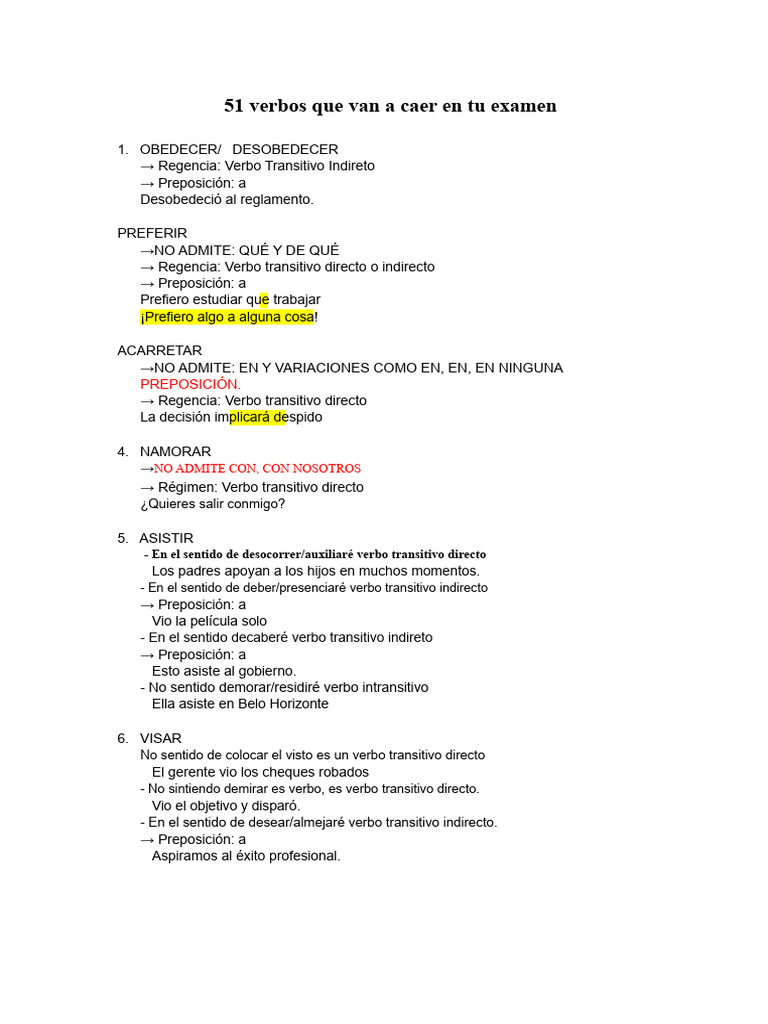 51 verbos que van a caer en tu examen

1. OBEDECER/ DESOBEDECER
→ Regencia: Verbo Transitivo Indireto
→ Preposición: a
Desobedeció al reglamento.

PREFERIR
→NO ADMITE: QUÉ Y DE QUÉ
→ Regencia: Verbo transitivo directo o indirecto
→ Preposición: a
Prefiero estudiar que trabajar
¡Prefiero algo a alguna cosa!

ACARRETAR
→NO ADMITE: EN Y VARIACIONES COMO EN, EN, EN NINGUNA PREPOSICIÓN.
→ Regencia: Verbo transitivo directo
La decisión implicará despido

4. NAMORAR
→NO ADMITE CON, CON NOSOTROS
→ Régimen: Verbo transitivo directo
¿Quieres salir conmigo?

5. ASISTIR
- En el sentido de desocorrer/auxiliaré verbo transitivo directo
Los padres apoyan a los hijos en muchos momentos.
- En el sentido de deber/presenciaré verbo transitivo indirecto
→ Preposición: a
Vio la película solo
- En el sentido decaberé verbo transitivo indireto
→ Preposición: a
Esto asiste al gobierno.
- No sentido demorar/residiré verbo intransitivo
Ella asiste en Belo Horizonte

6. VISAR
No sentido de colocar el visto es un verbo transitivo directo
El gerente vio los cheques robados
- No sintiendo demirar es verbo, es verbo transitivo directo.
Vio el objetivo y disparó.
- En el sentido de desear/almejaré verbo transitivo indirecto.
→ Preposición: a
Aspiramos al éxito profesional.